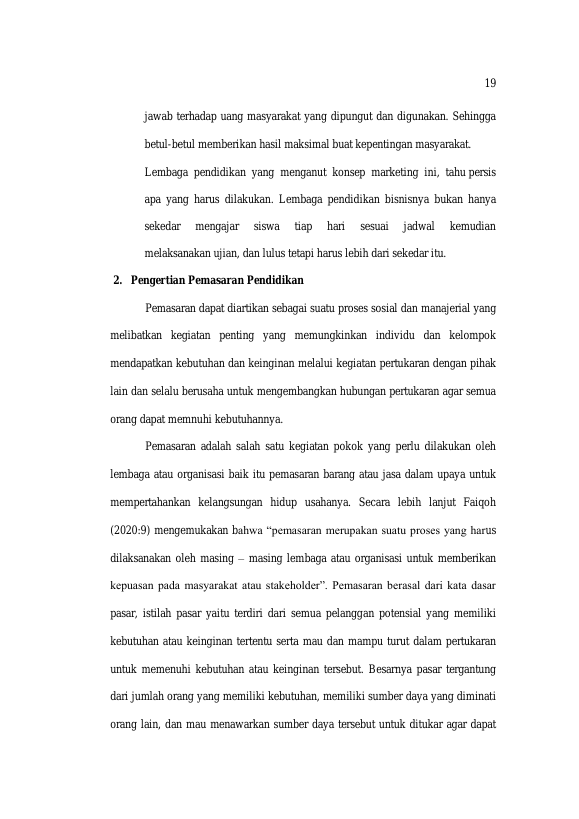 19

jawab terhadap uang masyarakat yang dipungut dan digunakan. Sehingga betul-betul memberikan hasil maksimal buat kepentingan masyarakat.

Lembaga pendidikan yang menganut konsep marketing ini, tahu persis apa yang harus dilakukan. Lembaga pendidikan bisnisnya bukan hanya sekedar mengajar siswa tiap hari sesuai jadwal kemudian melaksanakan ujian, dan lulus tetapi harus lebih dari sekedar itu.

2. Pengertian Pemasaran Pendidikan

Pemasaran dapat diartikan sebagai suatu proses sosial dan manajerial yang melibatkan kegiatan penting yang memungkinkan individu dan kelompok mendapatkan kebutuhan dan keinginan melalui kegiatan pertukaran dengan pihak lain dan selalu berusaha untuk mengembangkan hubungan pertukaran agar semua orang dapat memnuhi kebutuhannya.

Pemasaran adalah salah satu kegiatan pokok yang perlu dilakukan oleh lembaga atau organisasi baik itu pemasaran barang atau jasa dalam upaya untuk mempertahankan kelangsungan hidup usahanya. Secara lebih lanjut Faiqoh (2020:9) mengemukakan bahwa "pemasaran merupakan suatu proses yang harus dilaksanakan oleh masing – masing lembaga atau organisasi untuk memberikan kepuasan pada masyarakat atau stakeholder". Pemasaran berasal dari kata dasar pasar, istilah pasar yaitu terdiri dari semua pelanggan potensial yang memiliki kebutuhan atau keinginan tertentu serta mau dan mampu turut dalam pertukaran untuk memenuhi kebutuhan atau keinginan tersebut. Besarnya pasar tergantung dari jumlah orang yang memiliki kebutuhan, memiliki sumber daya yang diminati orang lain, dan mau menawarkan sumber daya tersebut untuk ditukar agar dapat